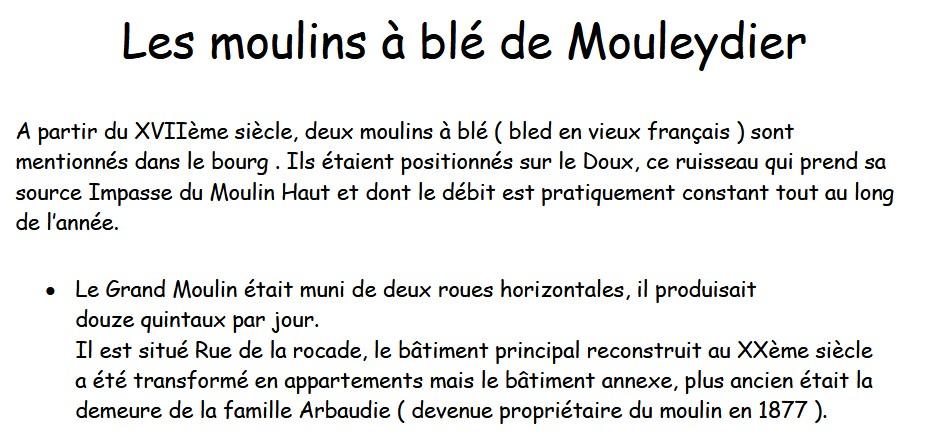 Les moulins à blé de Mouleydier

A partir du XVIIème siècle, deux moulins à blé ( bled en vieux français ) sont mentionnés dans le bourg . Ils étaient positionnés sur le Doux, ce ruisseau qui prend sa source Impasse du Moulin Haut et dont le débit est pratiquement constant tout au long de l'année.

• Le Grand Moulin était muni de deux roues horizontales, il produisait douze quintaux par jour.
Il est situé Rue de la rocade, le bâtiment principal reconstruit au XXème siècle a été transformé en appartements mais le bâtiment annexe, plus ancien était la demeure de la famille Arbaudie ( devenue propriétaire du moulin en 1877 ).